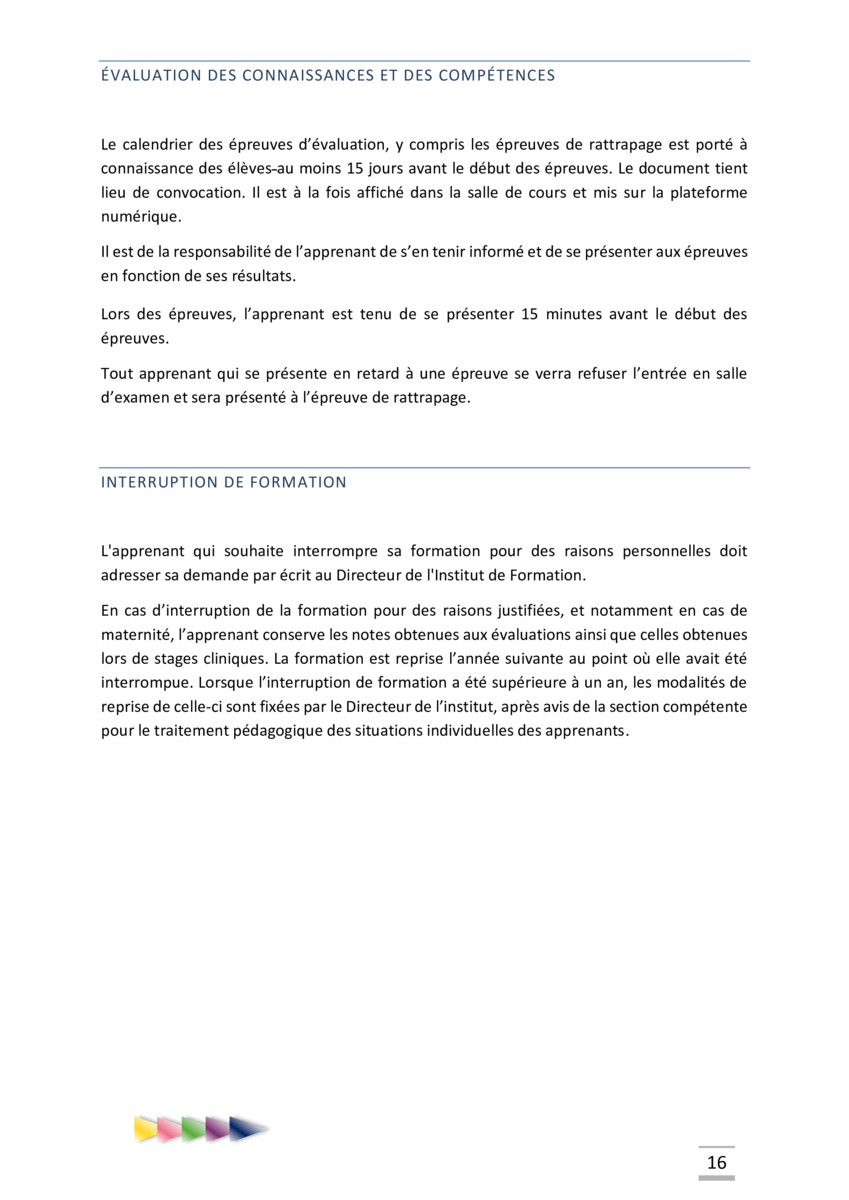 ÉVALUATION DES CONNAISSANCES ET DES COMPÉTENCES

Le calendrier des épreuves d'évaluation, y compris les épreuves de rattrapage est porté à connaissance des élèves au moins 15 jours avant le début des épreuves. Le document tient lieu de convocation. Il est à la fois affiché dans la salle de cours et mis sur la plateforme numérique.

Il est de la responsabilité de l'apprenant de s'en tenir informé et de se présenter aux épreuves en fonction de ses résultats.

Lors des épreuves, l'apprenant est tenu de se présenter 15 minutes avant le début des épreuves.

Tout apprenant qui se présente en retard à une épreuve se verra refuser l'entrée en salle d'examen et sera présenté à l'épreuve de rattrapage.

INTERRUPTION DE FORMATION

L'apprenant qui souhaite interrompre sa formation pour des raisons personnelles doit adresser sa demande par écrit au Directeur de l'Institut de Formation.

En cas d'interruption de la formation pour des raisons justifiées, et notamment en cas de maternité, l'apprenant conserve les notes obtenues aux évaluations ainsi que celles obtenues lors de stages cliniques. La formation est reprise l'année suivante au point où elle avait été interrompue. Lorsque l'interruption de formation a été supérieure à un an, les modalités de reprise de celle-ci sont fixées par le Directeur de l'institut, après avis de la section compétente pour le traitement pédagogique des situations individuelles des apprenants.

16